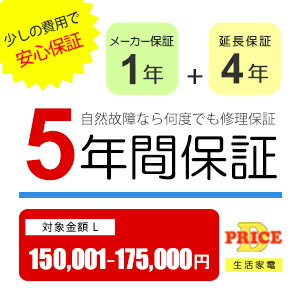 少しの費用で
安心保証

メーカー保証
1年

+

延長保証
4年

自然故障なら何度でも修理保証
5年間保証

対象金額 L
150,001-175,000円

D
PRICE
生活家電